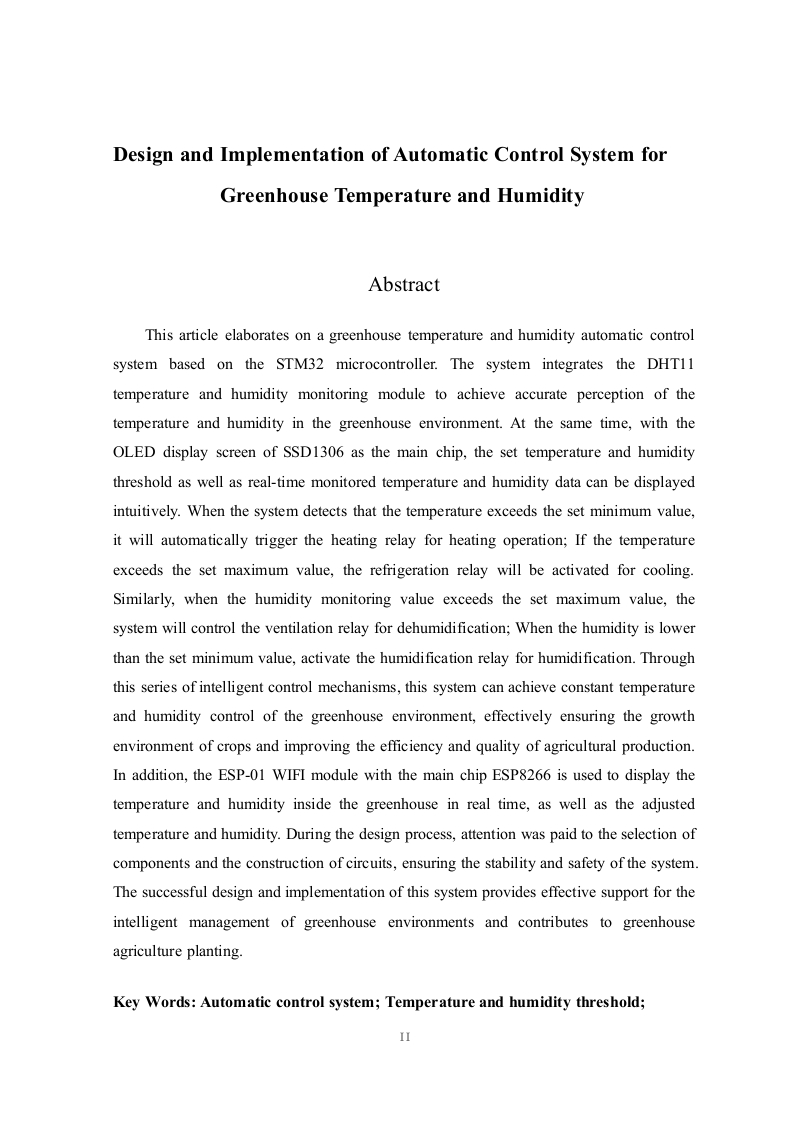 Design and Implementation of Automatic Control System for Greenhouse Temperature and Humidity

Abstract

This article elaborates on a greenhouse temperature and humidity automatic control system based on the STM32 microcontroller. The system integrates the DHT11 temperature and humidity monitoring module to achieve accurate perception of the temperature and humidity in the greenhouse environment. At the same time, with the OLED display screen of SSD1306 as the main chip, the set temperature and humidity threshold as well as real-time monitored temperature and humidity data can be displayed intuitively. When the system detects that the temperature exceeds the set minimum value, it will automatically trigger the heating relay for heating operation; If the temperature exceeds the set maximum value, the refrigeration relay will be activated for cooling. Similarly, when the humidity monitoring value exceeds the set maximum value, the system will control the ventilation relay for dehumidification; When the humidity is lower than the set minimum value, activate the humidification relay for humidification. Through this series of intelligent control mechanisms, this system can achieve constant temperature and humidity control of the greenhouse environment, effectively ensuring the growth environment of crops and improving the efficiency and quality of agricultural production. In addition, the ESP-01 WIFI module with the main chip ESP8266 is used to display the temperature and humidity inside the greenhouse in real time, as well as the adjusted temperature and humidity. During the design process, attention was paid to the selection of components and the construction of circuits, ensuring the stability and safety of the system. The successful design and implementation of this system provides effective support for the intelligent management of greenhouse environments and contributes to greenhouse agriculture planting.

Key Words: Automatic control system; Temperature and humidity threshold;

II